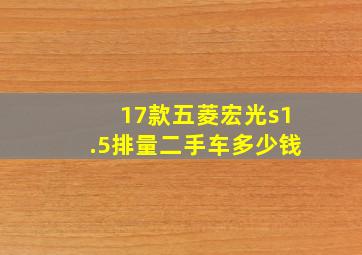 17款五菱宏光s1.5排量二手车多少钱